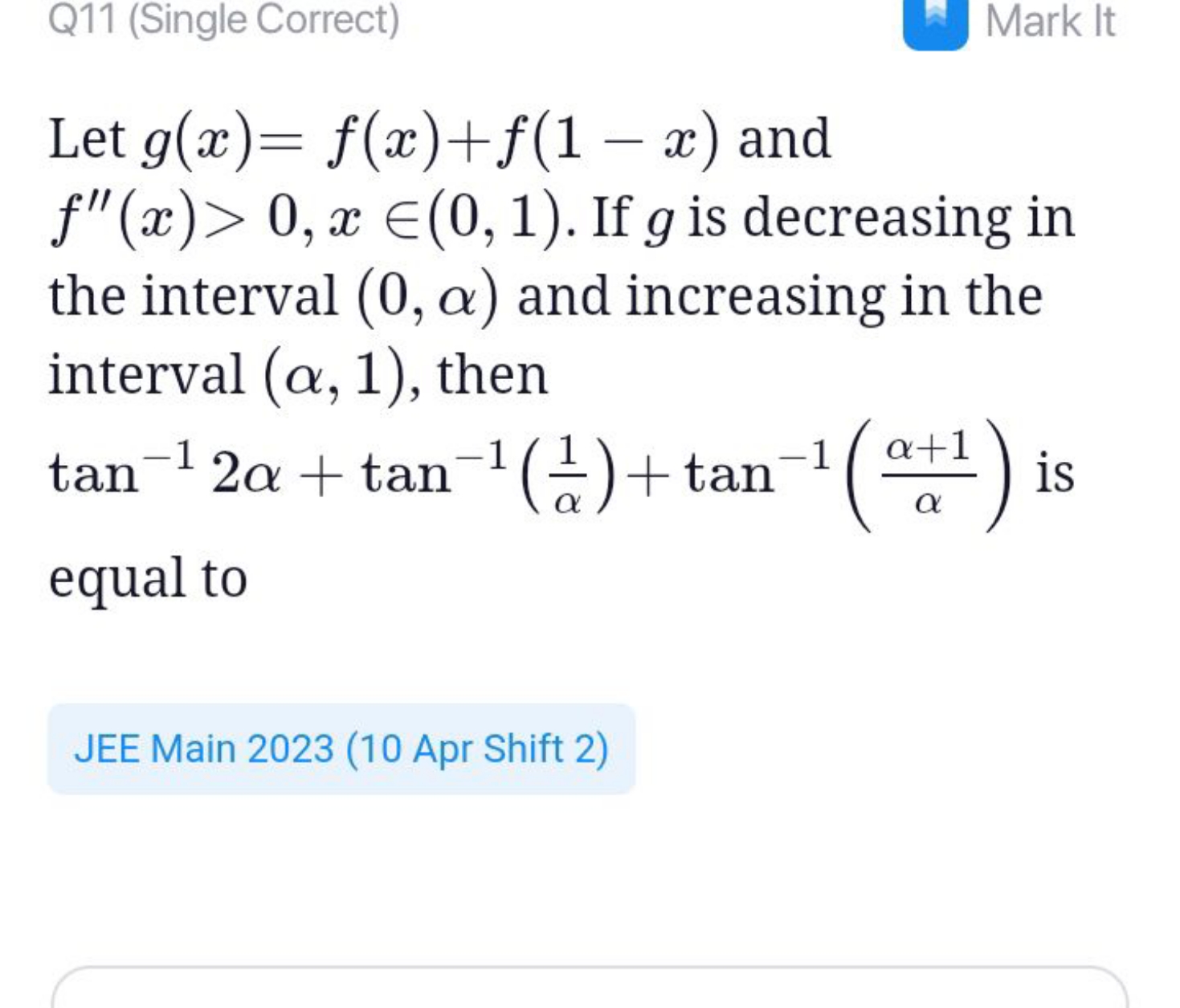 Q11 (Single Correct)

Mark It

Let $g(x) = f(x) + f(1-x)$ and $f''(x) > 0, x \in (0,1)$. If $g$ is decreasing in the interval $(0, \alpha)$ and increasing in the interval $(\alpha, 1)$, then $\tan^{-1} 2\alpha + \tan^{-1}\left(\frac{1}{\alpha}\right) + \tan^{-1}\left(\frac{\alpha+1}{\alpha}\right)$ is equal to

JEE Main 2023 (10 Apr Shift 2)